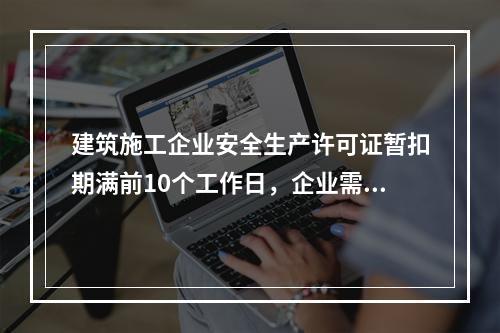 建筑施工企业安全生产许可证暂扣期满前10个工作日，企业需...